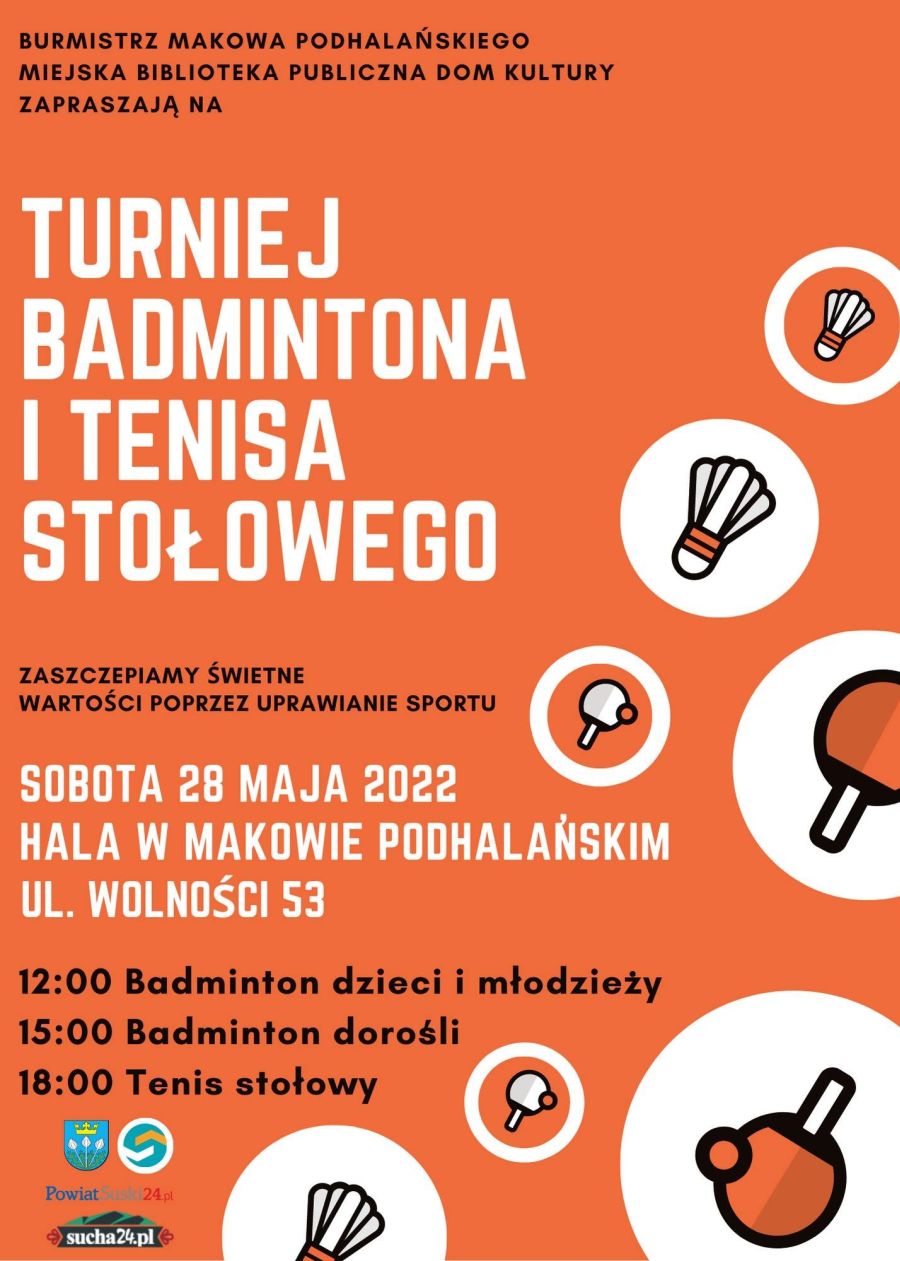 BURMISTRZ MAKOWA PODHALAŃSKIEGO
MIEJSKA BIBLIOTEKA PUBLICZNA DOM KULTURY
ZAPRASZAJĄ NA

TURNIEJ
BADMINTONA
I TENISA
STOŁOWEGO

ZASZCZEPIAMY ŚWIETNE
WARTOŚCI POPRZEZ UPRAWIANIE SPORTU

SOBOTA 28 MAJA 2022
HALA W MAKOWIE PODHALAŃSKIM
UL. WOLNOŚCI 53

12:00 Badminton dzieci i młodzieży
15:00 Badminton dorośli
18:00 Tenis stołowy

PowiatSuski24.pl
sucha24.pl